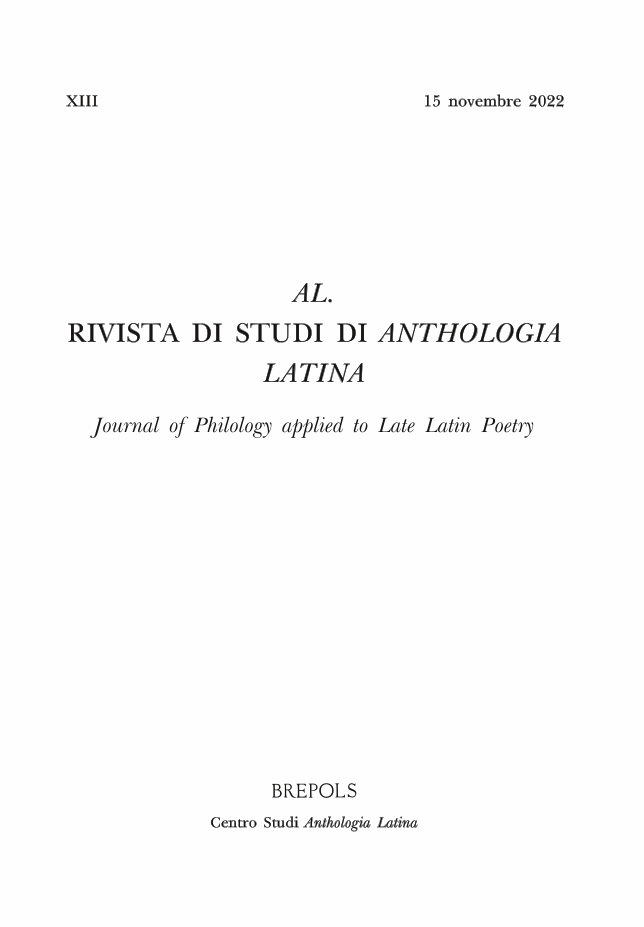 XIII

15 novembre 2022

AL.
RIVISTA DI STUDI DI ANTHOLOGIA LATINA

Journal of Philology applied to Late Latin Poetry

BREPOLS

Centro Studi Anthologia Latina